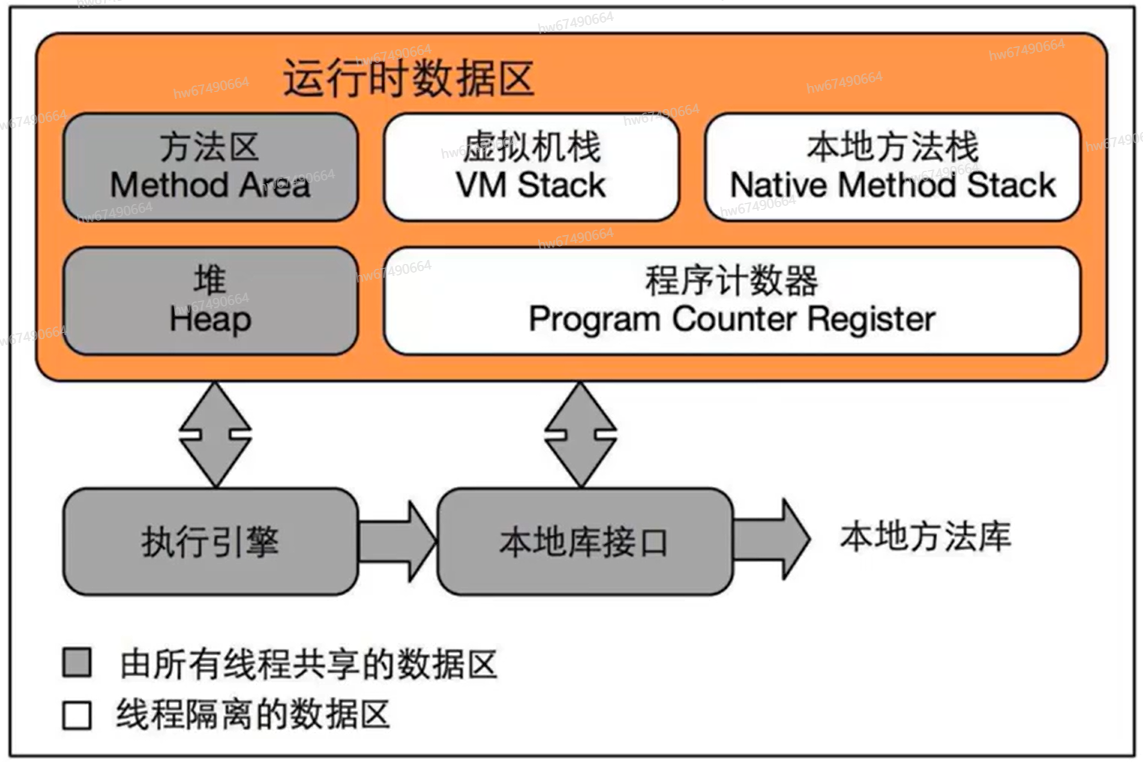 运行时数据区

方法区
Method Area

虚拟机栈
VM Stack

本地方法栈
Native Method Stack

堆
Heap

程序计数器
Program Counter Register

执行引擎

本地库接口

本地方法库

由所有线程共享的数据区

线程隔离的数据区

hw67490664